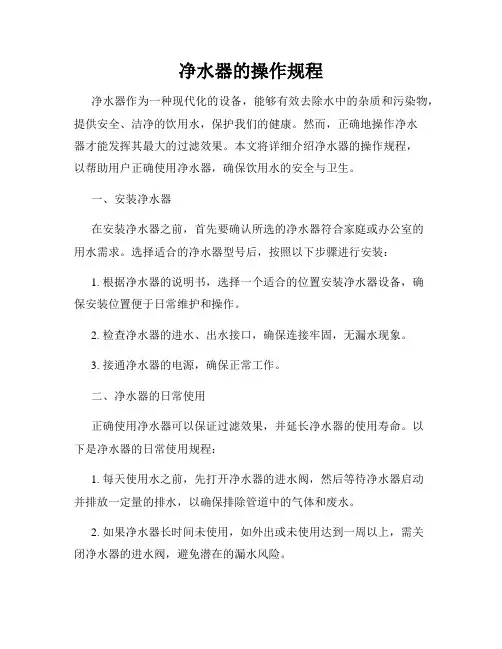 净水器的操作规程

净水器作为一种现代化的设备，能够有效去除水中的杂质和污染物，提供安全、洁净的饮用水，保护我们的健康。然而，正确地操作净水器才能发挥其最大的过滤效果。本文将详细介绍净水器的操作规程，以帮助用户正确使用净水器，确保饮用水的安全与卫生。

一、安装净水器

在安装净水器之前，首先要确认所选的净水器符合家庭或办公室的用水需求。选择适合的净水器型号后，按照以下步骤进行安装：

1. 根据净水器的说明书，选择一个适合的位置安装净水器设备，确保安装位置便于日常维护和操作。

2. 检查净水器的进水、出水接口，确保连接牢固，无漏水现象。

3. 接通净水器的电源，确保正常工作。

二、净水器的日常使用

正确使用净水器可以保证过滤效果，并延长净水器的使用寿命。以下是净水器的日常使用规程：

1. 每天使用水之前，先打开净水器的进水阀，然后等待净水器启动并排放一定量的排水，以确保排除管道中的气体和废水。

2. 如果净水器长时间未使用，如外出或未使用达到一周以上，需关闭净水器的进水阀，避免潜在的漏水风险。